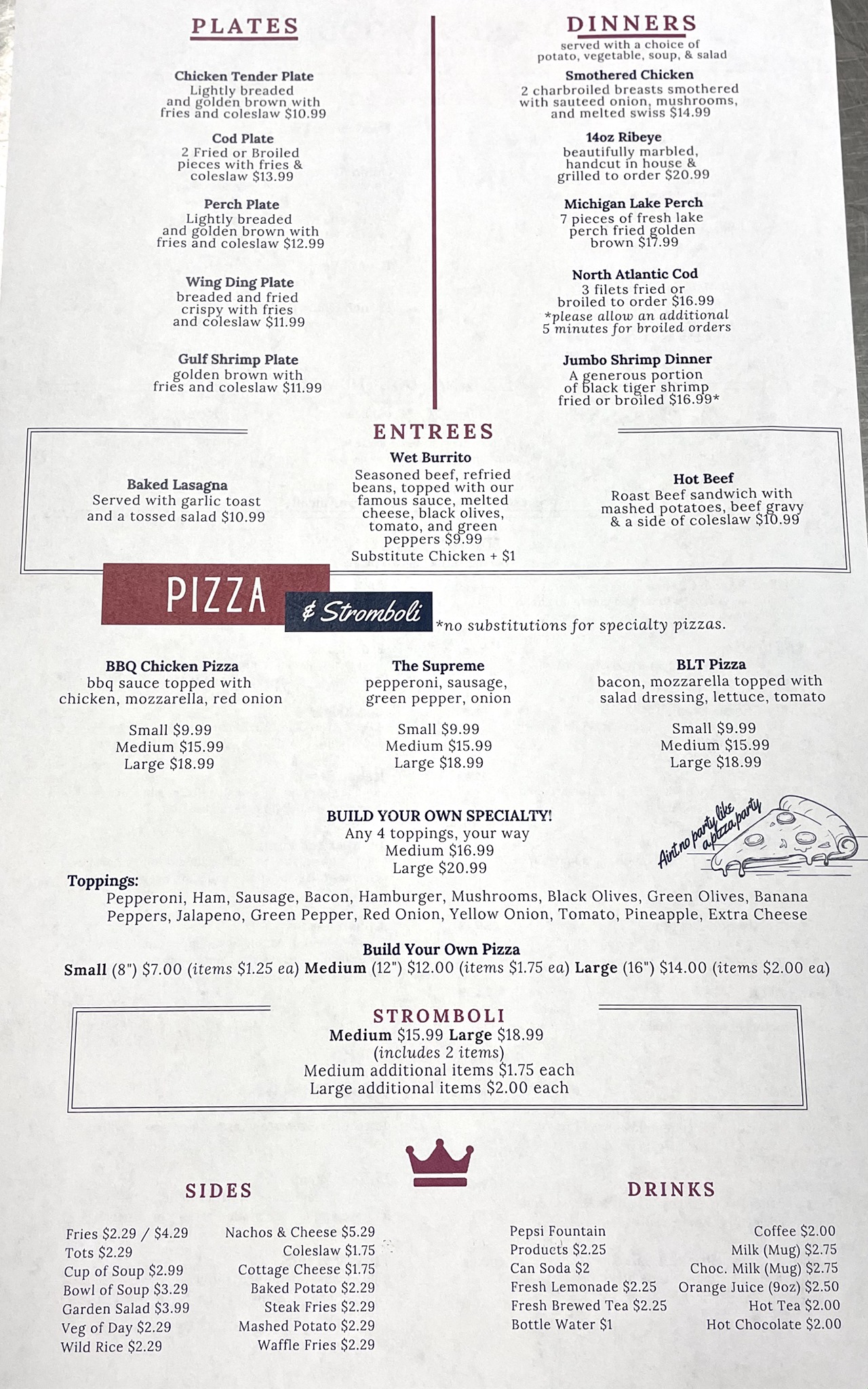 PLATES

Chicken Tender Plate
Lightly breaded and golden brown with fries and coleslaw $10.99

Cod Plate
2 Fried or Broiled pieces with fries & coleslaw $13.99

Perch Plate
Lightly breaded and golden brown with fries and coleslaw $12.99

Wing Ding Plate
breaded and fried crispy with fries and coleslaw $11.99

Gulf Shrimp Plate
golden brown with fries and coleslaw $11.99

DINNERS
served with a choice of potato, vegetable, soup, & salad

Smothered Chicken
2 charbroiled breasts smothered with sauteed onion, mushrooms, and melted swiss $14.99

14oz Ribeye
beautifully marbled, handcut in house & grilled to order $20.99

Michigan Lake Perch
7 pieces of fresh lake perch fried golden brown $17.99

North Atlantic Cod
3 filets fried or broiled to order $16.99
*please allow an additional 5 minutes for broiled orders

Jumbo Shrimp Dinner
A generous portion of black tiger shrimp fried or broiled $16.99*

ENTREES

Baked Lasagna
Served with garlic toast and a tossed salad $10.99

Wet Burrito
Seasoned beef, refried beans, topped with our famous sauce, melted cheese, black olives, tomato, and green peppers $9.99
Substitute Chicken + $1

Hot Beef
Roast Beef sandwich with mashed potatoes, beef gravy & a side of coleslaw $10.99

PIZZA
& Stromboli
*no substitutions for specialty pizzas.

BBQ Chicken Pizza
bbq sauce topped with chicken, mozzarella, red onion

Small $9.99
Medium $15.99
Large $18.99

The Supreme
pepperoni, sausage, green pepper, onion

Small $9.99
Medium $15.99
Large $18.99

BLT Pizza
bacon, mozzarella topped with salad dressing, lettuce, tomato

Small $9.99
Medium $15.99
Large $18.99

BUILD YOUR OWN SPECIALTY!
Any 4 toppings, your way
Medium $16.99
Large $20.99

Aint no party like a pizza party

Toppings:
Pepperoni, Ham, Sausage, Bacon, Hamburger, Mushrooms, Black Olives, Green Olives, Banana Peppers, Jalapeno, Green Pepper, Red Onion, Yellow Onion, Tomato, Pineapple, Extra Cheese

Build Your Own Pizza
Small (8") $7.00 (items $1.25 ea) Medium (12") $12.00 (items $1.75 ea) Large (16") $14.00 (items $2.00 ea)

STROMBOLI
Medium $15.99 Large $18.99
(includes 2 items)
Medium additional items $1.75 each
Large additional items $2.00 each

SIDES

Fries $2.29 / $4.29
Tots $2.29
Cup of Soup $2.99
Bowl of Soup $3.29
Garden Salad $3.99
Veg of Day $2.29
Wild Rice $2.29

Nachos & Cheese $5.29
Coleslaw $1.75
Cottage Cheese $1.75
Baked Potato $2.29
Steak Fries $2.29
Mashed Potato $2.29
Waffle Fries $2.29

DRINKS

Pepsi Fountain Products $2.25
Can Soda $2
Fresh Lemonade $2.25
Fresh Brewed Tea $2.25
Bottle Water $1

Coffee $2.00
Milk (Mug) $2.75
Choc. Milk (Mug) $2.75
Orange Juice (9oz) $2.50
Hot Tea $2.00
Hot Chocolate $2.00